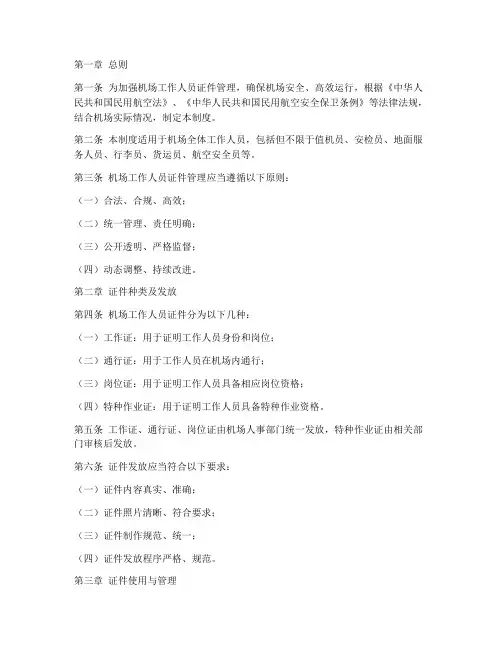 第一章 总则

第一条 为加强机场工作人员证件管理，确保机场安全、高效运行，根据《中华人民共和国民用航空法》、《中华人民共和国民用航空安全保卫条例》等法律法规，结合机场实际情况，制定本制度。

第二条 本制度适用于机场全体工作人员，包括但不限于值机员、安检员、地面服务人员、行李员、货运员、航空安全员等。

第三条 机场工作人员证件管理应当遵循以下原则：

（一）合法、合规、高效；

（二）统一管理、责任明确；

（三）公开透明、严格监督；

（四）动态调整、持续改进。

第二章 证件种类及发放

第四条 机场工作人员证件分为以下几种：

（一）工作证：用于证明工作人员身份和岗位；

（二）通行证：用于工作人员在机场内通行；

（三）岗位证：用于证明工作人员具备相应岗位资格；

（四）特种作业证：用于证明工作人员具备特种作业资格。

第五条 工作证、通行证、岗位证由机场人事部门统一发放，特种作业证由相关部门审核后发放。

第六条 证件发放应当符合以下要求：

（一）证件内容真实、准确；

（二）证件照片清晰、符合要求；

（三）证件制作规范、统一；

（四）证件发放程序严格、规范。

第三章 证件使用与管理